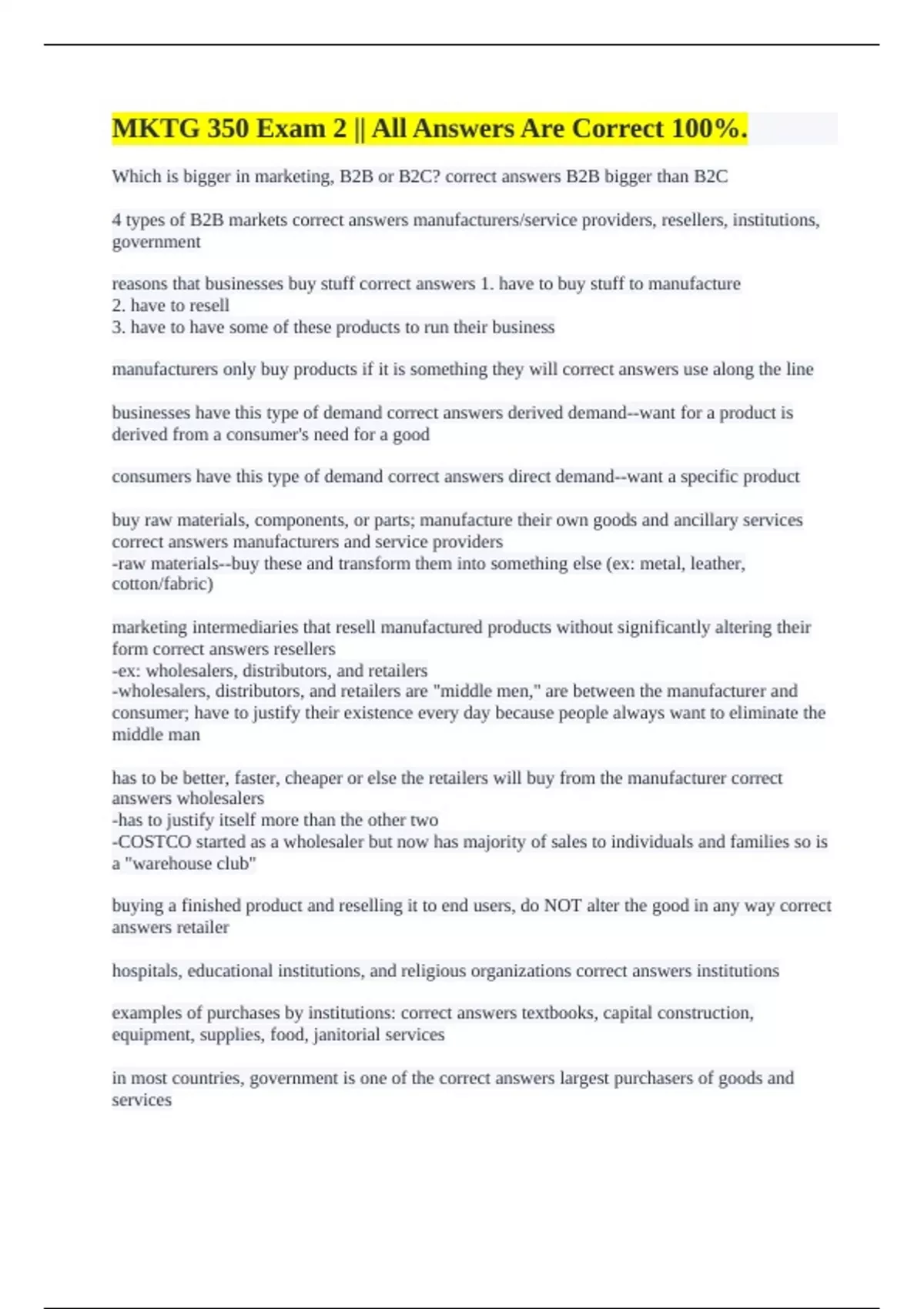 MKTG 350 Exam 2 || All Answers Are Correct 100%.

Which is bigger in marketing, B2B or B2C? correct answers B2B bigger than B2C

4 types of B2B markets correct answers manufacturers/service providers, resellers, institutions, government

reasons that businesses buy stuff correct answers 1. have to buy stuff to manufacture
2. have to resell
3. have to have some of these products to run their business

manufacturers only buy products if it is something they will correct answers use along the line

businesses have this type of demand correct answers derived demand--want for a product is derived from a consumer's need for a good

consumers have this type of demand correct answers direct demand--want a specific product

buy raw materials, components, or parts; manufacture their own goods and ancillary services correct answers manufacturers and service providers
-raw materials--buy these and transform them into something else (ex: metal, leather, cotton/fabric)

marketing intermediaries that resell manufactured products without significantly altering their form correct answers resellers
-ex: wholesalers, distributors, and retailers
-wholesalers, distributors, and retailers are "middle men," are between the manufacturer and consumer; have to justify their existence every day because people always want to eliminate the middle man

has to be better, faster, cheaper or else the retailers will buy from the manufacturer correct answers wholesalers
-has to justify itself more than the other two
-COSTCO started as a wholesaler but now has majority of sales to individuals and families so is a "warehouse club"

buying a finished product and reselling it to end users, do NOT alter the good in any way correct answers retailer

hospitals, educational institutions, and religious organizations correct answers institutions

examples of purchases by institutions: correct answers textbooks, capital construction, equipment, supplies, food, janitorial services

in most countries, government is one of the correct answers largest purchasers of goods and services